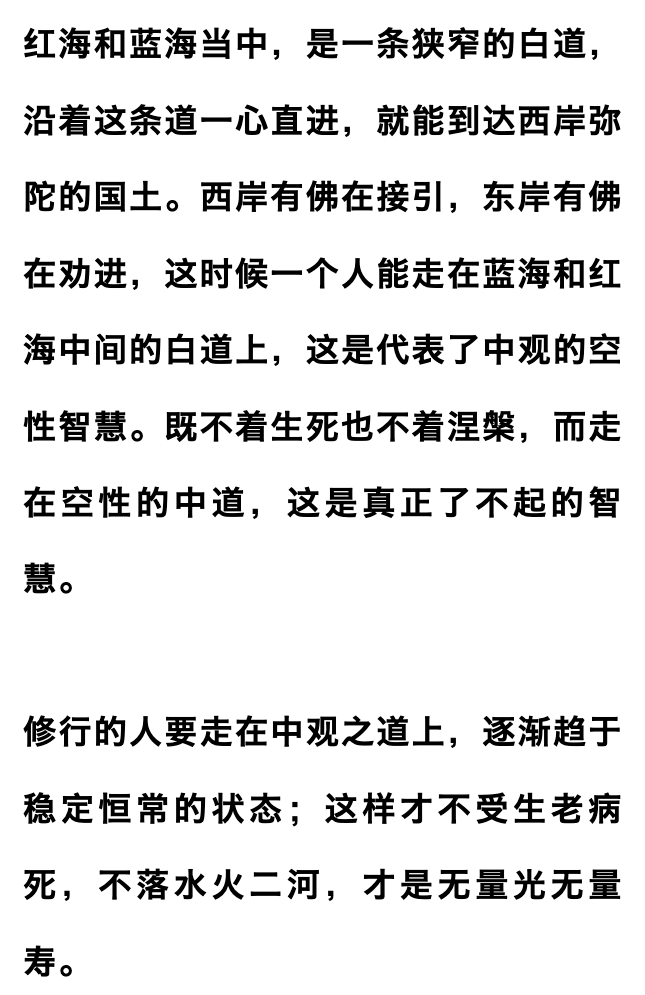 红海和蓝海当中，是一条狭窄的白道，沿着这条道一心直进，就能到达西岸弥陀的国土。西岸有佛在接引，东岸有佛在劝进，这时候一个人能走在蓝海和红海中间的白道上，这是代表了中观的空性智慧。既不着生死也不着涅槃，而走在空性的中道，这是真正了不起的智慧。

修行的人要走在中观之道上，逐渐趋于稳定恒常的状态；这样才不受生老病死，不落水火二河，才是无量光无量寿。